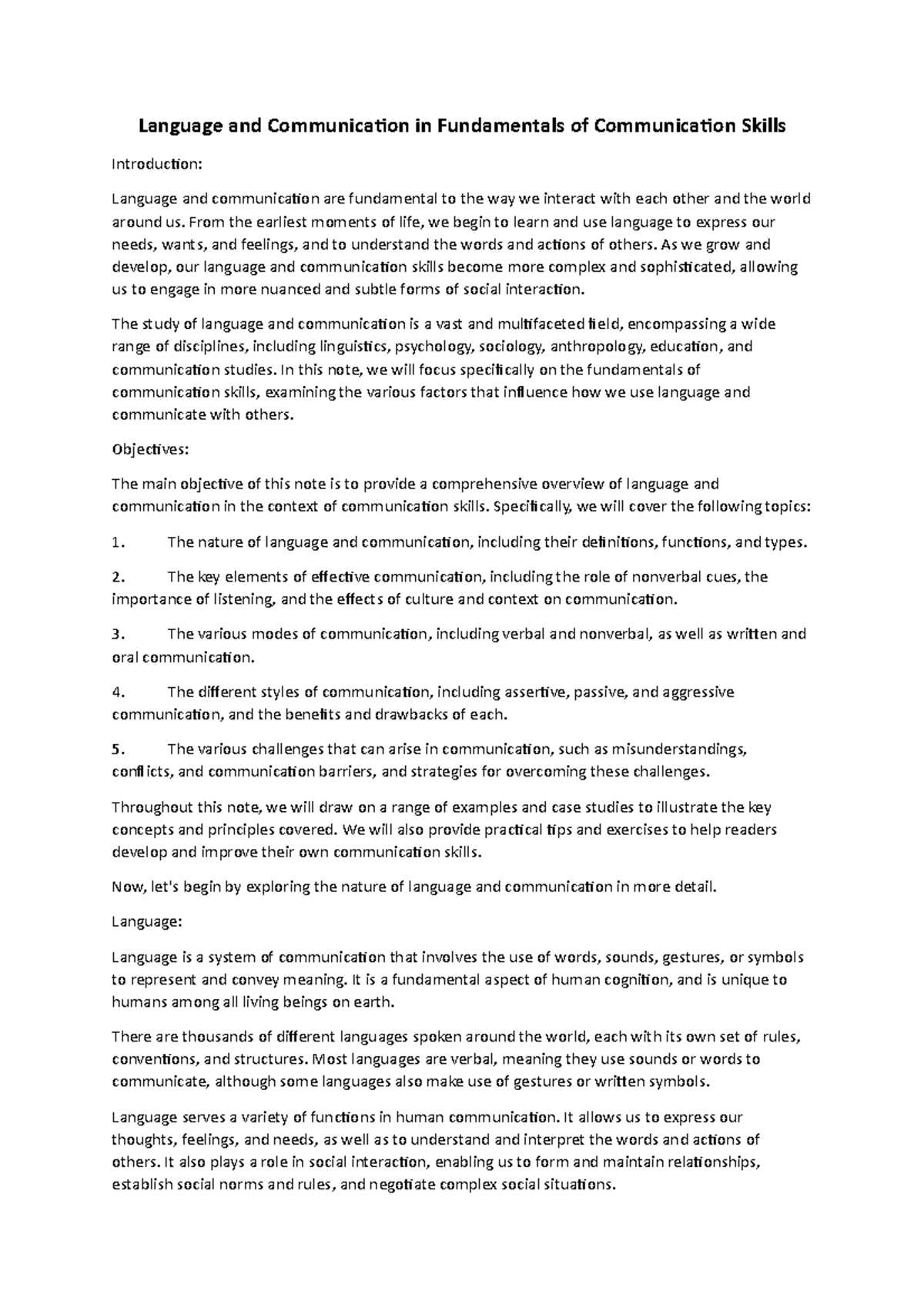 Language and Communication in Fundamentals of Communication Skills

Introduction:

Language and communication are fundamental to the way we interact with each other and the world around us. From the earliest moments of life, we begin to learn and use language to express our needs, wants, and feelings, and to understand the words and actions of others. As we grow and develop, our language and communication skills become more complex and sophisticated, allowing us to engage in more nuanced and subtle forms of social interaction.

The study of language and communication is a vast and multifaceted field, encompassing a wide range of disciplines, including linguistics, psychology, sociology, anthropology, education, and communication studies. In this note, we will focus specifically on the fundamentals of communication skills, examining the various factors that influence how we use language and communicate with others.

Objectives:

The main objective of this note is to provide a comprehensive overview of language and communication in the context of communication skills. Specifically, we will cover the following topics:

1. The nature of language and communication, including their definitions, functions, and types.

2. The key elements of effective communication, including the role of nonverbal cues, the importance of listening, and the effects of culture and context on communication.

3. The various modes of communication, including verbal and nonverbal, as well as written and oral communication.

4. The different styles of communication, including assertive, passive, and aggressive communication, and the benefits and drawbacks of each.

5. The various challenges that can arise in communication, such as misunderstandings, conflicts, and communication barriers, and strategies for overcoming these challenges.

Throughout this note, we will draw on a range of examples and case studies to illustrate the key concepts and principles covered. We will also provide practical tips and exercises to help readers develop and improve their own communication skills.

Now, let's begin by exploring the nature of language and communication in more detail.

Language:

Language is a system of communication that involves the use of words, sounds, gestures, or symbols to represent and convey meaning. It is a fundamental aspect of human cognition, and is unique to humans among all living beings on earth.

There are thousands of different languages spoken around the world, each with its own set of rules, conventions, and structures. Most languages are verbal, meaning they use sounds or words to communicate, although some languages also make use of gestures or written symbols.

Language serves a variety of functions in human communication. It allows us to express our thoughts, feelings, and needs, as well as to understand and interpret the words and actions of others. It also plays a role in social interaction, enabling us to form and maintain relationships, establish social norms and rules, and negotiate complex social situations.